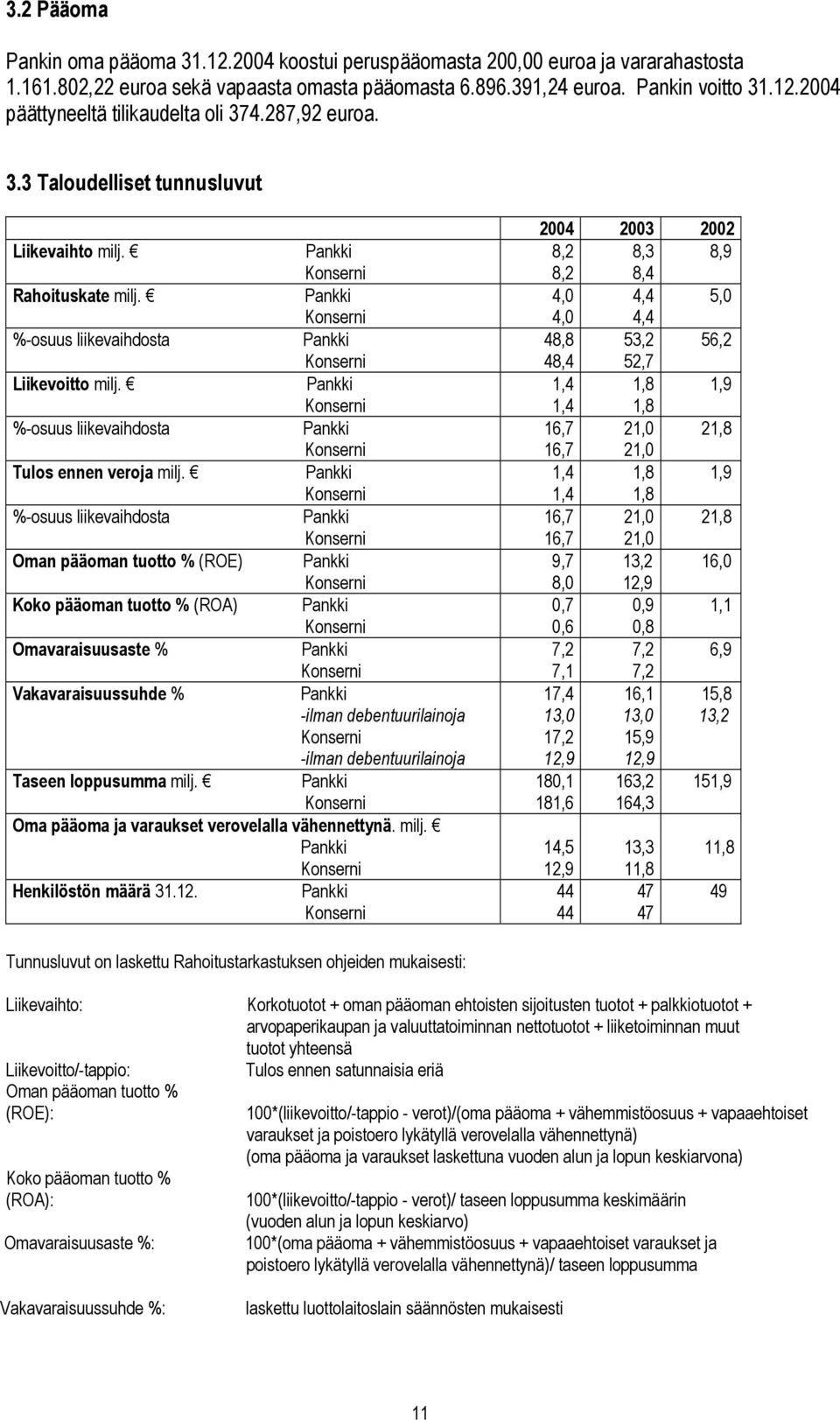 3.2 Pääoma

Pankin oma pääoma 31.12.2004 koostui peruspääomasta 200,00 euroa ja vararahastosta 1.161.802,22 euroa sekä vapaasta omasta pääomasta 6.896.391,24 euroa. Pankin voitto 31.12.2004 päättyneeltä tilikaudelta oli 374.287,92 euroa.

3.3 Taloudelliset tunnusluvut

| | | 2004 | 2003 | 2002 |
|---|---|---|---|---|
| Liikevaihto milj. € | Pankki | 8,2 | 8,3 | 8,9 |
| | Konserni | 8,2 | 8,4 | |
| Rahoituskate milj. € | Pankki | 4,0 | 4,4 | 5,0 |
| | Konserni | 4,0 | 4,4 | |
| %-osuus liikevaihdosta | Pankki | 48,8 | 53,2 | 56,2 |
| | Konserni | 48,4 | 52,7 | |
| Liikevoitto milj. € | Pankki | 1,4 | 1,8 | 1,9 |
| | Konserni | 1,4 | 1,8 | |
| %-osuus liikevaihdosta | Pankki | 16,7 | 21,0 | 21,8 |
| | Konserni | 16,7 | 21,0 | |
| Tulos ennen veroja milj. € | Pankki | 1,4 | 1,8 | 1,9 |
| | Konserni | 1,4 | 1,8 | |
| %-osuus liikevaihdosta | Pankki | 16,7 | 21,0 | 21,8 |
| | Konserni | 16,7 | 21,0 | |
| Oman pääoman tuotto % (ROE) | Pankki | 9,7 | 13,2 | 16,0 |
| | Konserni | 8,0 | 12,9 | |
| Koko pääoman tuotto % (ROA) | Pankki | 0,7 | 0,9 | 1,1 |
| | Konserni | 0,6 | 0,8 | |
| Omavaraisuusaste % | Pankki | 7,2 | 7,2 | 6,9 |
| | Konserni | 7,1 | 7,2 | |
| Vakavaraisuussuhde % | Pankki | 17,4 | 16,1 | 15,8 |
| | -ilman debentuurilainoja | 13,0 | 13,0 | 13,2 |
| | Konserni | 17,2 | 15,9 | |
| | -ilman debentuurilainoja | 12,9 | 12,9 | |
| Taseen loppusumma milj. € | Pankki | 180,1 | 163,2 | 151,9 |
| | Konserni | 181,6 | 164,3 | |
| Oma pääoma ja varaukset verovelalla vähennettynä. milj. € | | | | |
| | Pankki | 14,5 | 13,3 | 11,8 |
| | Konserni | 12,9 | 11,8 | |
| Henkilöstön määrä 31.12. | Pankki | 44 | 47 | 49 |
| | Konserni | 44 | 47 | |

Tunnusluvut on laskettu Rahoitustarkastuksen ohjeiden mukaisesti:

Liikevaihto: Korkotuotot + oman pääoman ehtoisten sijoitusten tuotot + palkkiotuotot + arvopaperikaupan ja valuuttatoiminnan nettotuotot + liiketoiminnan muut tuotot yhteensä

Liikevoitto/-tappio: Tulos ennen satunnaisia eriä

Oman pääoman tuotto % (ROE): 100*(liikevoitto/-tappio - verot)/(oma pääoma + vähemmistöosuus + vapaaehtoiset varaukset ja poistoero lykätyllä verovelalla vähennettynä) (oma pääoma ja varaukset laskettuna vuoden alun ja lopun keskiarvona)

Koko pääoman tuotto % (ROA): 100*(liikevoitto/-tappio - verot)/ taseen loppusumma keskimäärin (vuoden alun ja lopun keskiarvo)

Omavaraisuusaste %: 100*(oma pääoma + vähemmistöosuus + vapaaehtoiset varaukset ja poistoero lykätyllä verovelalla vähennettynä)/ taseen loppusumma

Vakavaraisuussuhde %: laskettu luottolaitoslain säännösten mukaisesti

11